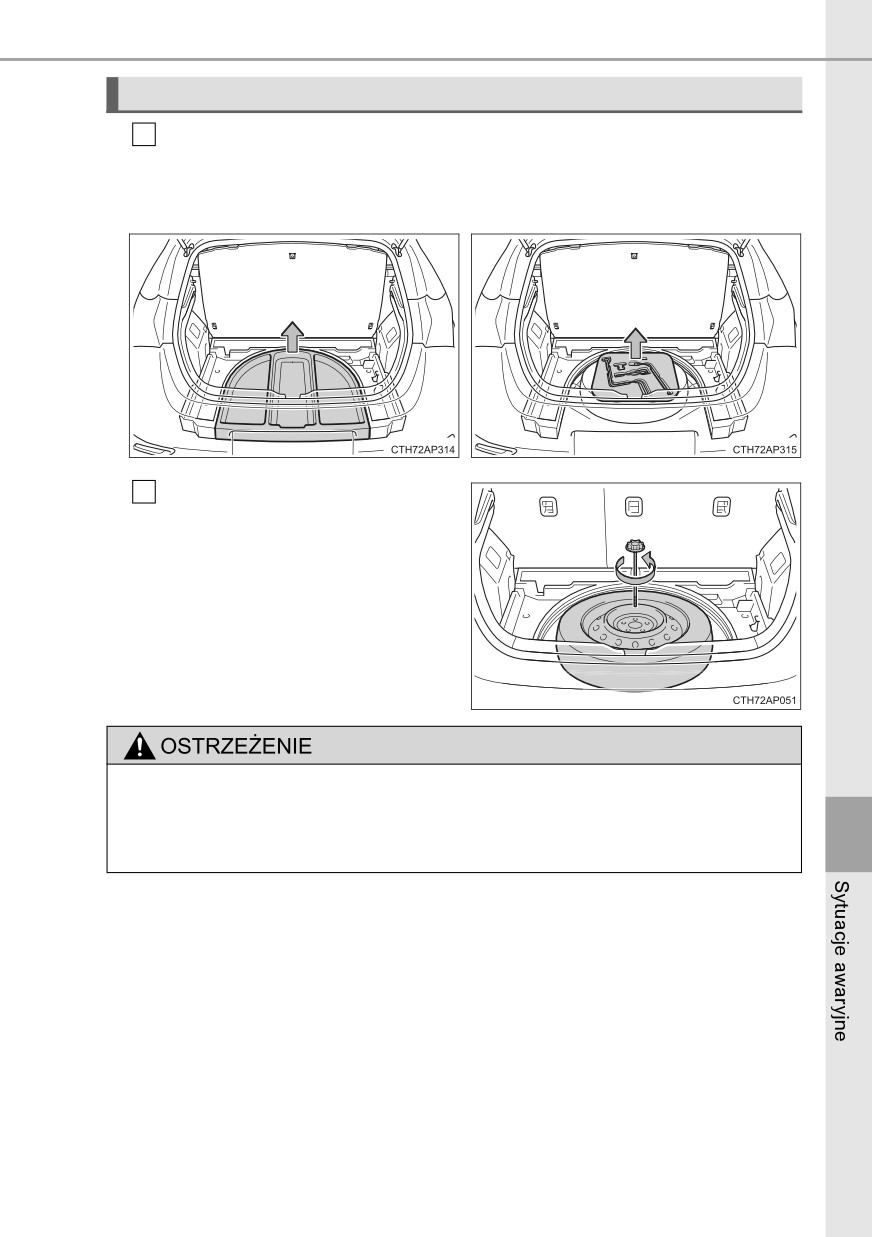 CTH72AP314

CTH72AP315

CTH72AP051

OSTRZEŻENIE

Sytuacje awaryjne